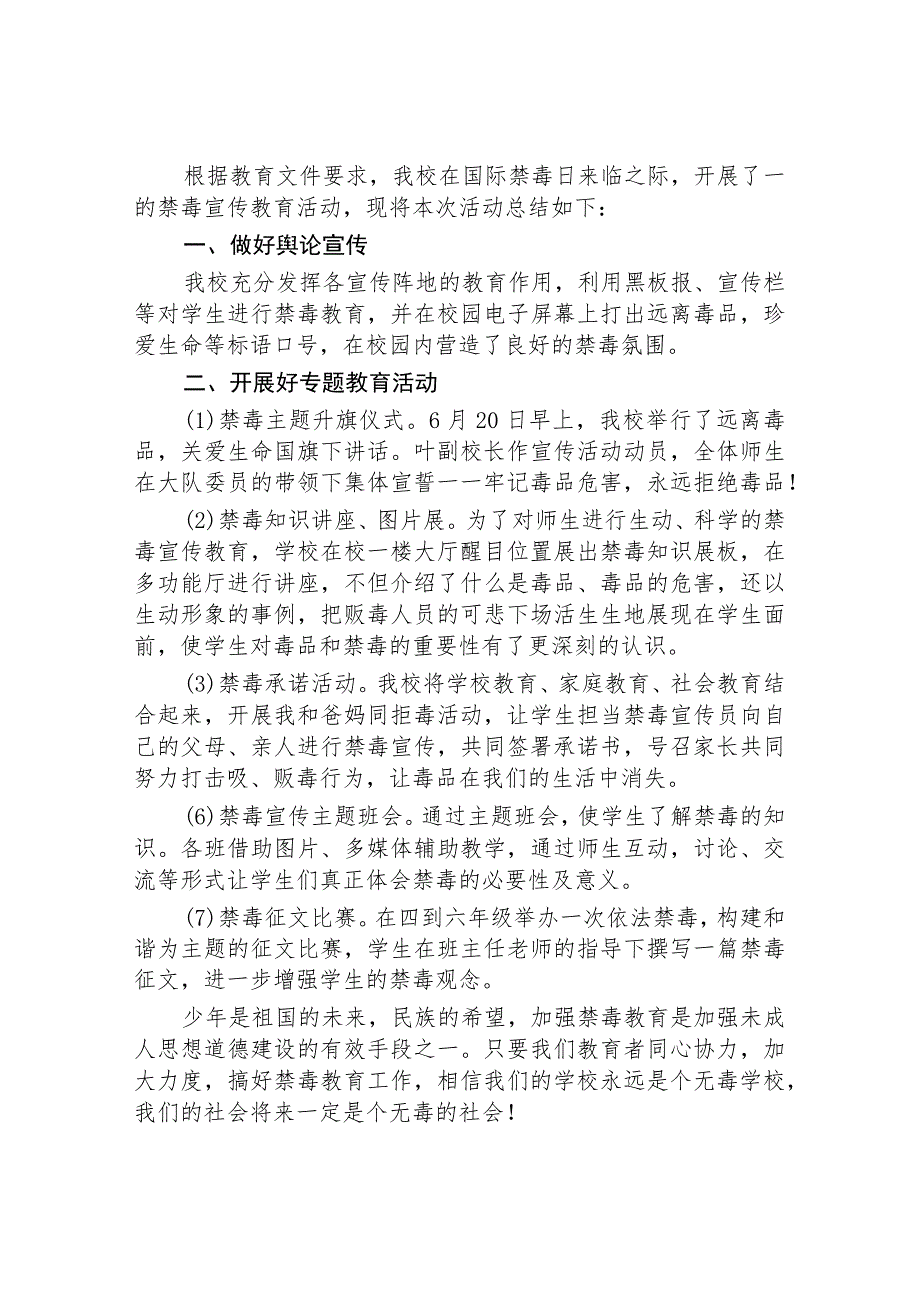 根据教育文件要求，我校在国际禁毒日来临之际，开展了一的禁毒宣传教育活动，现将本次活动总结如下：

一、做好舆论宣传

我校充分发挥各宣传阵地的教育作用，利用黑板报、宣传栏等对学生进行禁毒教育，并在校园电子屏幕上打出远离毒品，珍爱生命等标语口号，在校园内营造了良好的禁毒氛围。

二、开展好专题教育活动

(1)禁毒主题升旗仪式。6月20日早上，我校举行了远离毒品，关爱生命国旗下讲话。叶副校长作宣传活动动员，全体师生在大队委员的带领下集体宣誓一一牢记毒品危害，永远拒绝毒品！

(2)禁毒知识讲座、图片展。为了对师生进行生动、科学的禁毒宣传教育，学校在校一楼大厅醒目位置展出禁毒知识展板，在多功能厅进行讲座，不但介绍了什么是毒品、毒品的危害，还以生动形象的事例，把贩毒人员的可悲下场活生生地展现在学生面前，使学生对毒品和禁毒的重要性有了更深刻的认识。

(3)禁毒承诺活动。我校将学校教育、家庭教育、社会教育结合起来，开展我和爸妈同拒毒活动，让学生担当禁毒宣传员向自己的父母、亲人进行禁毒宣传，共同签署承诺书，号召家长共同努力打击吸、贩毒行为，让毒品在我们的生活中消失。

(6)禁毒宣传主题班会。通过主题班会，使学生了解禁毒的知识。各班借助图片、多媒体辅助教学，通过师生互动，讨论、交流等形式让学生们真正体会禁毒的必要性及意义。

(7)禁毒征文比赛。在四到六年级举办一次依法禁毒，构建和谐为主题的征文比赛，学生在班主任老师的指导下撰写一篇禁毒征文，进一步增强学生的禁毒观念。

少年是祖国的未来，民族的希望，加强禁毒教育是加强未成人思想道德建设的有效手段之一。只要我们教育者同心协力，加大力度，搞好禁毒教育工作，相信我们的学校永远是个无毒学校，我们的社会将来一定是个无毒的社会！